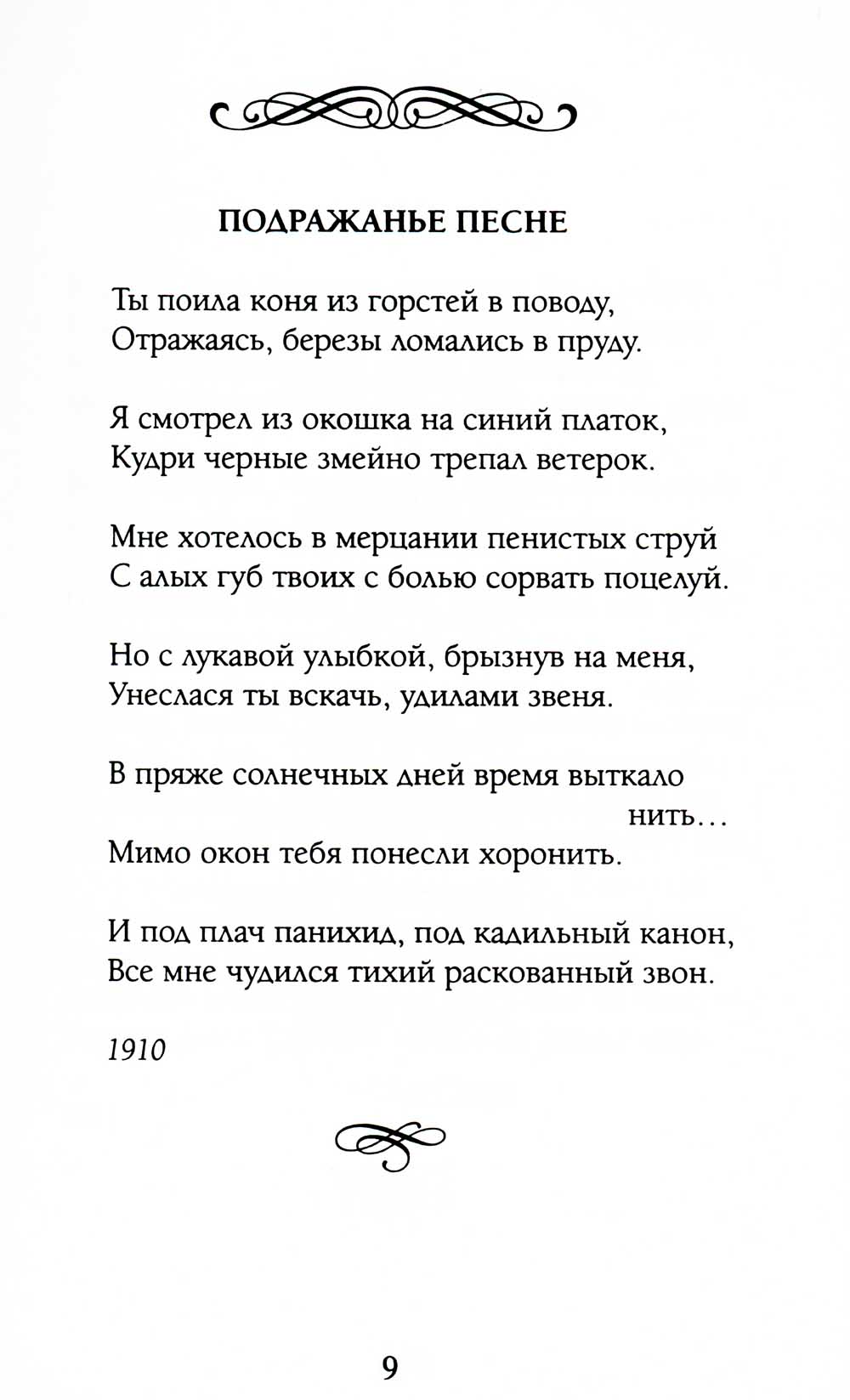 ПОДРАЖАНЬЕ ПЕСНЕ

Ты поила коня из горстей в поводу,
Отражаясь, березы ломались в пруду.

Я смотрел из окошка на синий платок,
Кудри черные змейно трепал ветерок.

Мне хотелось в мерцании пенистых струй
С алых губ твоих с болью сорвать поцелуй.

Но с лукавой улыбкой, брызнув на меня,
Унеслася ты вскачь, удилами звеня.

В пряже солнечных дней время выткало нить...
Мимо окон тебя понесли хоронить.

И под плач панихид, под кадильный канон,
Все мне чудился тихий раскованный звон.

1910

9